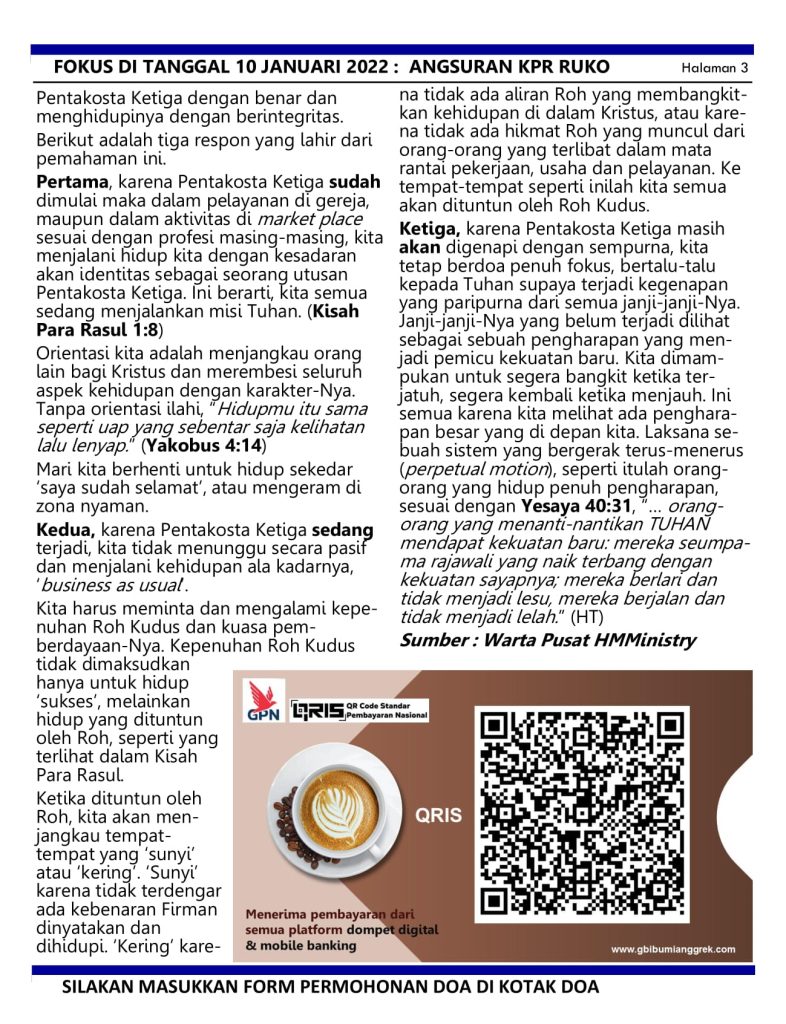 FOKUS DI TANGGAL 10 JANUARI 2022 : ANGSURAN KPR RUKO Halaman 3

Pentakosta Ketiga dengan benar dan menghidupinya dengan berintegritas.

Berikut adalah tiga respon yang lahir dari pemahaman ini.

Pertama, karena Pentakosta Ketiga sudah dimulai maka dalam pelayanan di gereja, maupun dalam aktivitas di market place sesuai dengan profesi masing-masing, kita menjalani hidup kita dengan kesadaran akan identitas sebagai seorang utusan Pentakosta Ketiga. Ini berarti, kita semua sedang menjalankan misi Tuhan. (Kisah Para Rasul 1:8)

Orientasi kita adalah menjangkau orang lain bagi Kristus dan merembesi seluruh aspek kehidupan dengan karakter-Nya. Tanpa orientasi ilahi, "Hidupmu itu sama seperti uap yang sebentar saja kelihatan lalu lenyap." (Yakobus 4:14)

Mari kita berhenti untuk hidup sekedar 'saya sudah selamat', atau mengeram di zona nyaman.

Kedua, karena Pentakosta Ketiga sedang terjadi, kita tidak menunggu secara pasif dan menjalani kehidupan ala kadarnya, 'business as usual'.

Kita harus meminta dan mengalami kepenuhan Roh Kudus dan kuasa pemberdayaan-Nya. Kepenuhan Roh Kudus tidak dimaksudkan hanya untuk hidup 'sukses', melainkan hidup yang dituntun oleh Roh, seperti yang terlihat dalam Kisah Para Rasul.

Ketika dituntun oleh Roh, kita akan menjangkau tempat-tempat yang 'sunyi' atau 'kering'. 'Sunyi' karena tidak terdengar ada kebenaran Firman dinyatakan dan dihidupi. 'Kering' karena tidak ada aliran Roh yang membangkitkan kehidupan di dalam Kristus, atau karena tidak ada hikmat Roh yang muncul dari orang-orang yang terlibat dalam mata rantai pekerjaan, usaha dan pelayanan. Ke tempat-tempat seperti inilah kita semua akan dituntun oleh Roh Kudus.

Ketiga, karena Pentakosta Ketiga masih akan digenapi dengan sempurna, kita tetap berdoa penuh fokus, bertalu-talu kepada Tuhan supaya terjadi kegenapan yang paripurna dari semua janji-janji-Nya. Janji-janji-Nya yang belum terjadi dilihat sebagai sebuah pengharapan yang menjadi pemicu kekuatan baru. Kita dimampukan untuk segera bangkit ketika terjatuh, segera kembali ketika menjauh. Ini semua karena kita melihat ada pengharapan besar yang di depan kita. Laksana sebuah sistem yang bergerak terus-menerus (perpetual motion), seperti itulah orang-orang yang hidup penuh pengharapan, sesuai dengan Yesaya 40:31, "... orang-orang yang menanti-nantikan TUHAN mendapat kekuatan baru: mereka seumpama rajawali yang naik terbang dengan kekuatan sayapnya; mereka berlari dan tidak menjadi lesu, mereka berjalan dan tidak menjadi lelah." (HT)

Sumber : Warta Pusat HMMinistry

GPN
QRIS QR Code Standar Pembayaran Nasional
QRIS
Menerima pembayaran dari semua platform dompet digital & mobile banking
www.gbibumianggrek.com

SILAKAN MASUKKAN FORM PERMOHONAN DOA DI KOTAK DOA